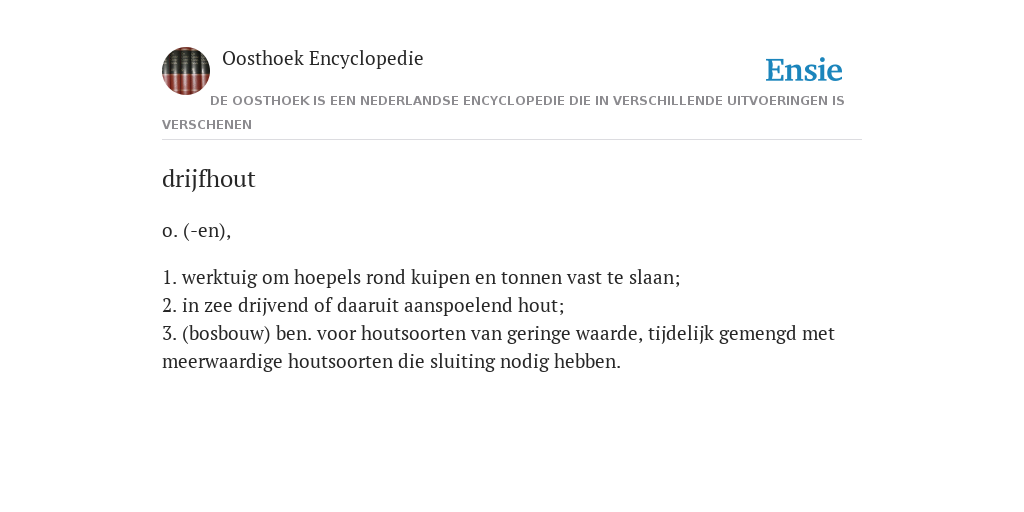 Oosthoek Encyclopedie

Ensie

DE OOSTHOEK IS EEN NEDERLANDSE ENCYCLOPEDIE DIE IN VERSCHILLENDE UITVOERINGEN IS VERSCHENEN

drijfhout

o. (-en),

1. werktuig om hoepels rond kuipen en tonnen vast te slaan;
2. in zee drijvend of daaruit aanspoelend hout;
3. (bosbouw) ben. voor houtsoorten van geringe waarde, tijdelijk gemengd met meerwaardige houtsoorten die sluiting nodig hebben.